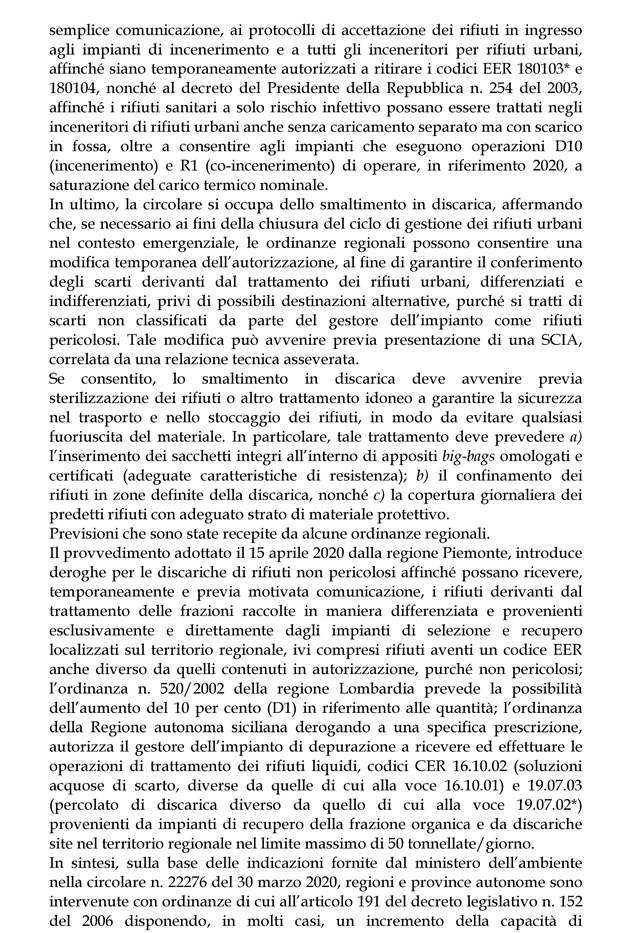 semplice comunicazione, ai protocolli di accettazione dei rifiuti in ingresso agli impianti di incenerimento e a tutti gli inceneritori per rifiuti urbani, affinché siano temporaneamente autorizzati a ritirare i codici EER 180103* e 180104, nonché al decreto del Presidente della Repubblica n. 254 del 2003, affinché i rifiuti sanitari a solo rischio infettivo possano essere trattati negli inceneritori di rifiuti urbani anche senza caricamento separato ma con scarico in fossa, oltre a consentire agli impianti che eseguono operazioni D10 (incenerimento) e R1 (co-incenerimento) di operare, in riferimento 2020, a saturazione del carico termico nominale.
In ultimo, la circolare si occupa dello smaltimento in discarica, affermando che, se necessario ai fini della chiusura del ciclo di gestione dei rifiuti urbani nel contesto emergenziale, le ordinanze regionali possono consentire una modifica temporanea dell'autorizzazione, al fine di garantire il conferimento degli scarti derivanti dal trattamento dei rifiuti urbani, differenziati e indifferenziati, privi di possibili destinazioni alternative, purché si tratti di scarti non classificati da parte del gestore dell'impianto come rifiuti pericolosi. Tale modifica può avvenire previa presentazione di una SCIA, correlata da una relazione tecnica asseverata.
Se consentito, lo smaltimento in discarica deve avvenire previa sterilizzazione dei rifiuti o altro trattamento idoneo a garantire la sicurezza nel trasporto e nello stoccaggio dei rifiuti, in modo da evitare qualsiasi fuoriuscita del materiale. In particolare, tale trattamento deve prevedere a) l'inserimento dei sacchetti integri all'interno di appositi big-bags omologati e certificati (adeguate caratteristiche di resistenza); b) il confinamento dei rifiuti in zone definite della discarica, nonché c) la copertura giornaliera dei predetti rifiuti con adeguato strato di materiale protettivo.
Previsioni che sono state recepite da alcune ordinanze regionali.
Il provvedimento adottato il 15 aprile 2020 dalla regione Piemonte, introduce deroghe per le discariche di rifiuti non pericolosi affinché possano ricevere, temporaneamente e previa motivata comunicazione, i rifiuti derivanti dal trattamento delle frazioni raccolte in maniera differenziata e provenienti esclusivamente e direttamente dagli impianti di selezione e recupero localizzati sul territorio regionale, ivi compresi rifiuti aventi un codice EER anche diverso da quelli contenuti in autorizzazione, purché non pericolosi; l'ordinanza n. 520/2002 della regione Lombardia prevede la possibilità dell'aumento del 10 per cento (D1) in riferimento alle quantità; l'ordinanza della Regione autonoma siciliana derogando a una specifica prescrizione, autorizza il gestore dell'impianto di depurazione a ricevere ed effettuare le operazioni di trattamento dei rifiuti liquidi, codici CER 16.10.02 (soluzioni acquose di scarto, diverse da quelle di cui alla voce 16.10.01) e 19.07.03 (percolato di discarica diverso da quello di cui alla voce 19.07.02*) provenienti da impianti di recupero della frazione organica e da discariche site nel territorio regionale nel limite massimo di 50 tonnellate/giorno.
In sintesi, sulla base delle indicazioni fornite dal ministero dell'ambiente nella circolare n. 22276 del 30 marzo 2020, regioni e province autonome sono intervenute con ordinanze di cui all'articolo 191 del decreto legislativo n. 152 del 2006 disponendo, in molti casi, un incremento della capacità di